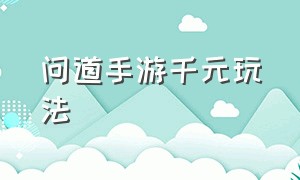 问道手游千元玩法